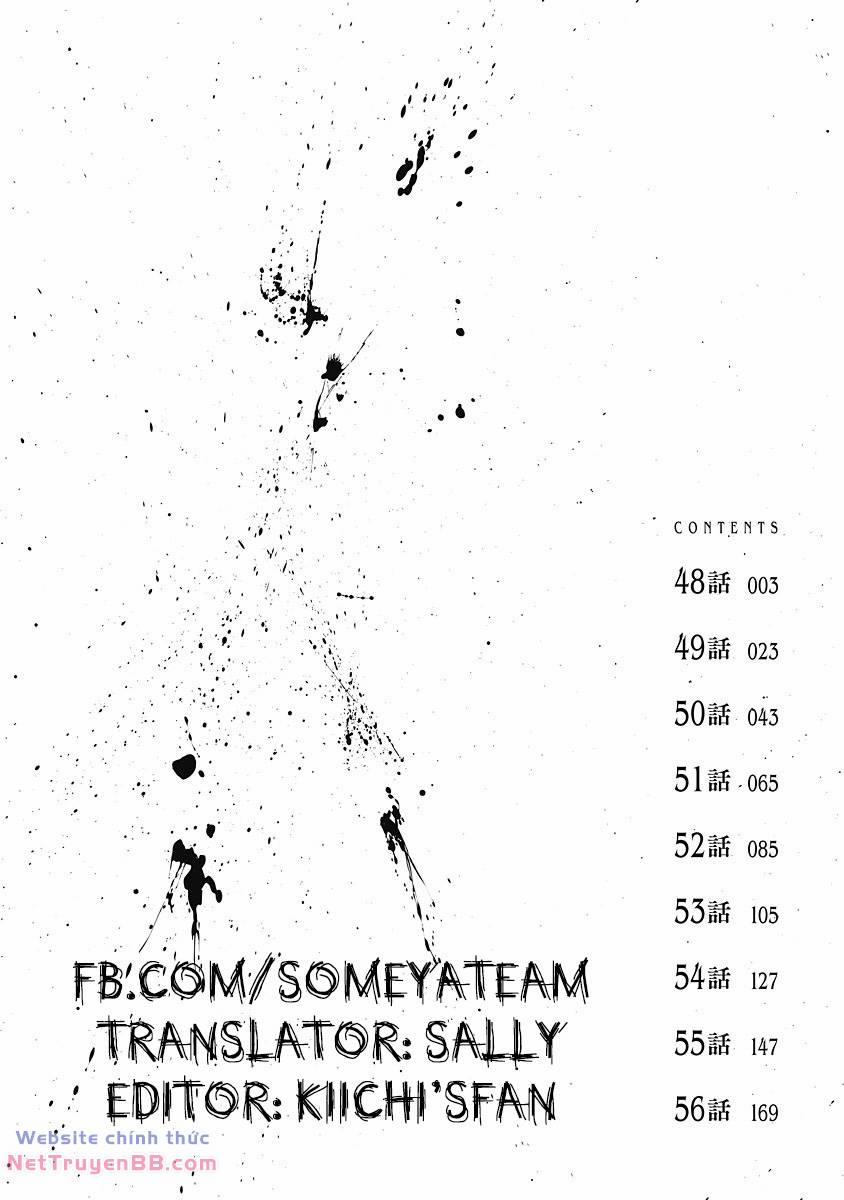 CONTENTS

48話 003

49話 023

50話 043

51話 065

52話 085

53話 105

54話 127

55話 147

56話 169

FB.COM/SOMEYATEAM
TRANSLATOR: SALLY
EDITOR: KIICHI'SFAN

Website chính thức
NetTruyenBB.com